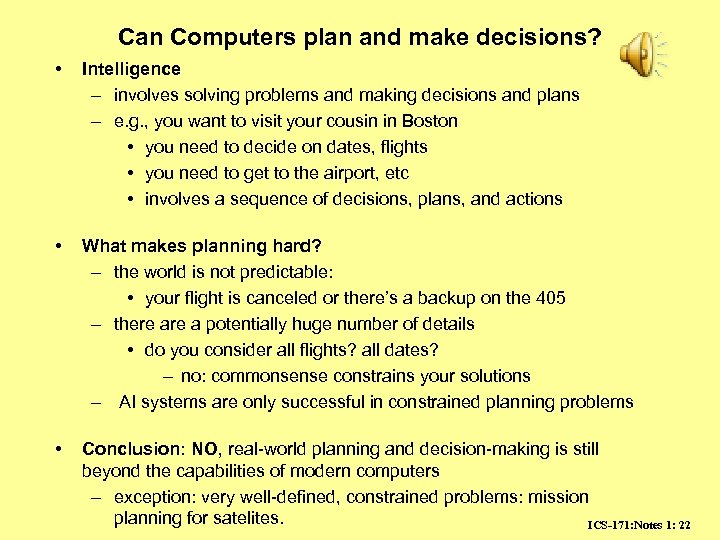 Can Computers plan and make decisions?

• Intelligence
– involves solving problems and making decisions and plans
– e.g., you want to visit your cousin in Boston
• you need to decide on dates, flights
• you need to get to the airport, etc
• involves a sequence of decisions, plans, and actions

• What makes planning hard?
– the world is not predictable:
• your flight is canceled or there's a backup on the 405
– there are a potentially huge number of details
• do you consider all flights? all dates?
– no: commonsense constrains your solutions
– AI systems are only successful in constrained planning problems

• Conclusion: NO, real-world planning and decision-making is still beyond the capabilities of modern computers
– exception: very well-defined, constrained problems: mission planning for satelites.

ICS-171:Notes 1: 22